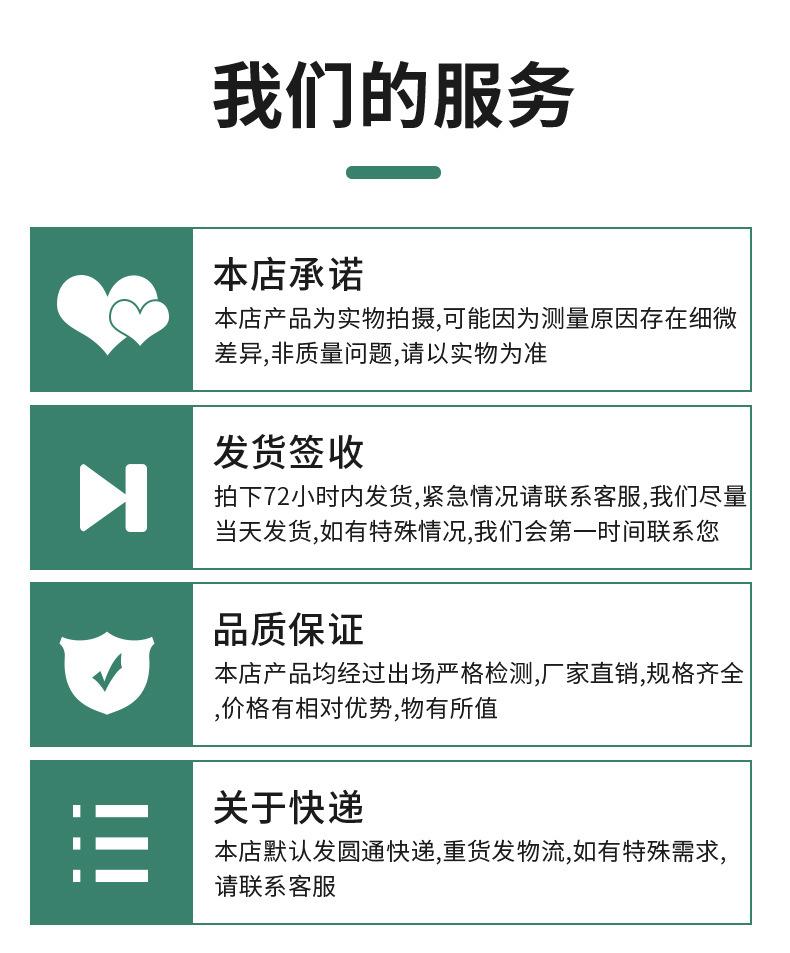 我们的服务

本店承诺

本店产品为实物拍摄,可能因为测量原因存在细微差异,非质量问题,请以实物为准

发货签收

拍下72小时内发货,紧急情况请联系客服,我们尽量当天发货,如有特殊情况,我们会第一时间联系您

品质保证

本店产品均经过出场严格检测,厂家直销,规格齐全,价格有相对优势,物有所值

关于快递

本店默认发圆通快递,重货发物流,如有特殊需求,请联系客服